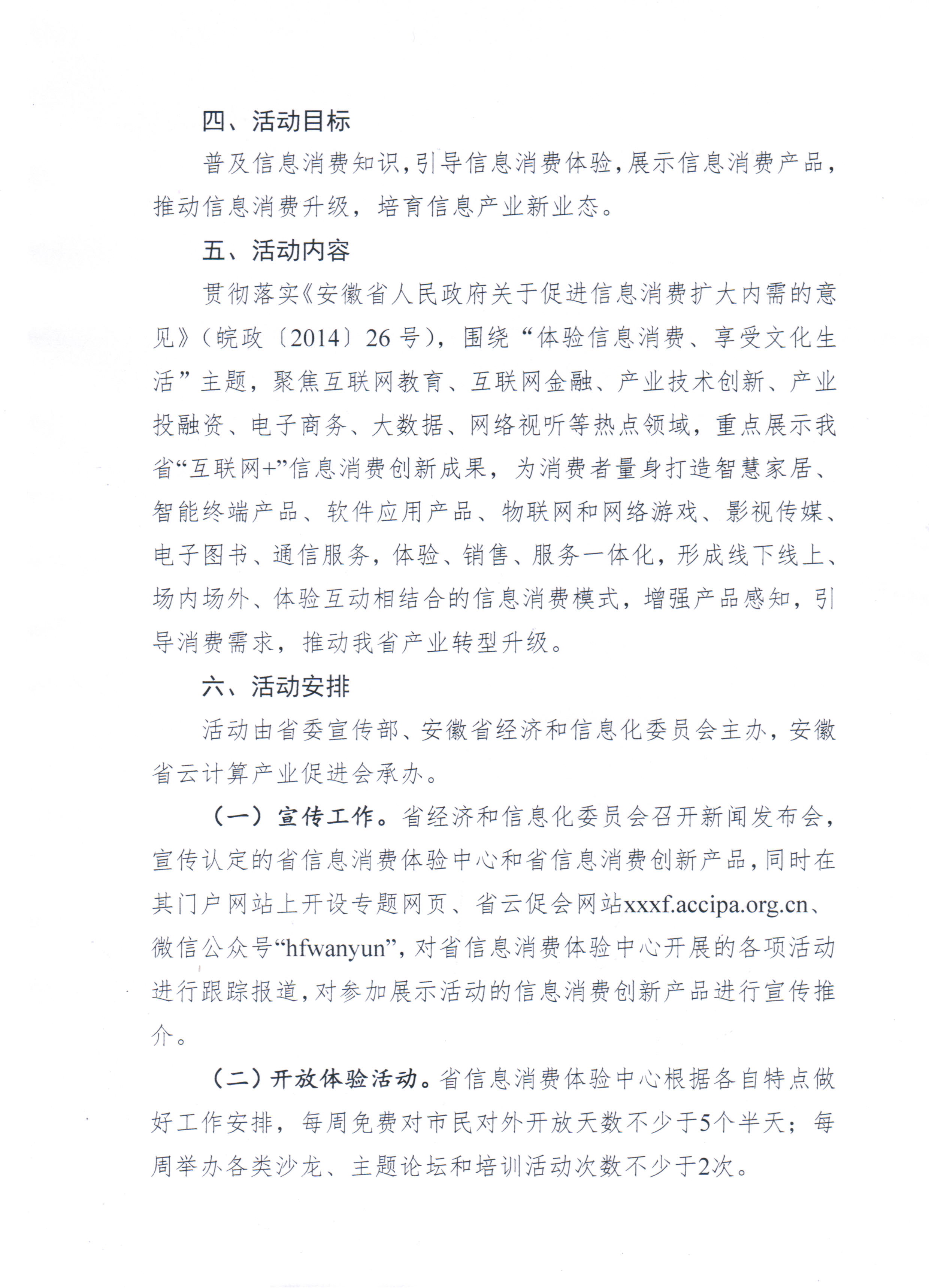 四、活动目标

普及信息消费知识,引导信息消费体验,展示信息消费产品,推动信息消费升级，培育信息产业新业态。

五、活动内容

贯彻落实《安徽省人民政府关于促进信息消费扩大内需的意见》(皖政〔2014〕26号)，围绕“体验信息消费、享受文化生活”主题，聚焦互联网教育、互联网金融、产业技术创新、产业投融资、电子商务、大数据、网络视听等热点领域，重点展示我省“互联网+”信息消费创新成果，为消费者量身打造智慧家居、智能终端产品、软件应用产品、物联网和网络游戏、影视传媒、电子图书、通信服务，体验、销售、服务一体化，形成线下线上、场内场外、体验互动相结合的信息消费模式，增强产品感知，引导消费需求，推动我省产业转型升级。

六、活动安排

活动由省委宣传部、安徽省经济和信息化委员会主办，安徽省云计算产业促进会承办。

（一）宣传工作。省经济和信息化委员会召开新闻发布会，宣传认定的省信息消费体验中心和省信息消费创新产品,同时在其门户网站上开设专题网页、省云促会网站xxxf.accipa.org.cn、微信公众号“hfwanyun”，对省信息消费体验中心开展的各项活动进行跟踪报道,对参加展示活动的信息消费创新产品进行宣传推介。

（二）开放体验活动。省信息消费体验中心根据各自特点做好工作安排，每周免费对市民对外开放天数不少于5个半天；每周举办各类沙龙、主题论坛和培训活动次数不少于2次。